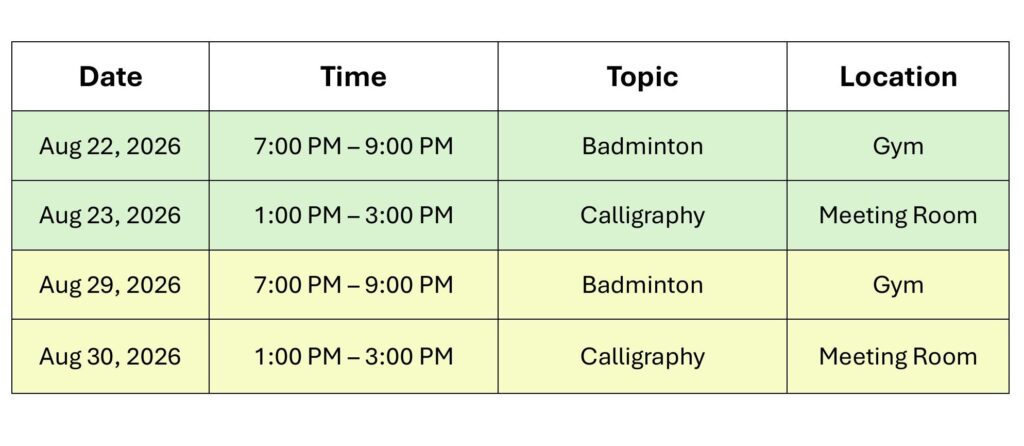 | Date | Time | Topic | Location |
|---|---|---|---|
| Aug 22, 2026 | 7:00 PM – 9:00 PM | Badminton | Gym |
| Aug 23, 2026 | 1:00 PM – 3:00 PM | Calligraphy | Meeting Room |
| Aug 29, 2026 | 7:00 PM – 9:00 PM | Badminton | Gym |
| Aug 30, 2026 | 1:00 PM – 3:00 PM | Calligraphy | Meeting Room |